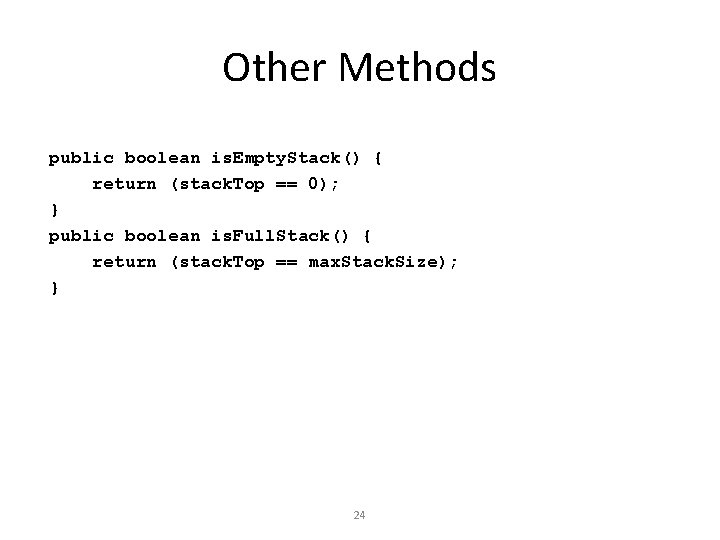 Other Methods

public boolean isEmptyStack() {
    return (stackTop == 0);
}
public boolean isFullStack() {
    return (stackTop == maxStackSize);
}

24